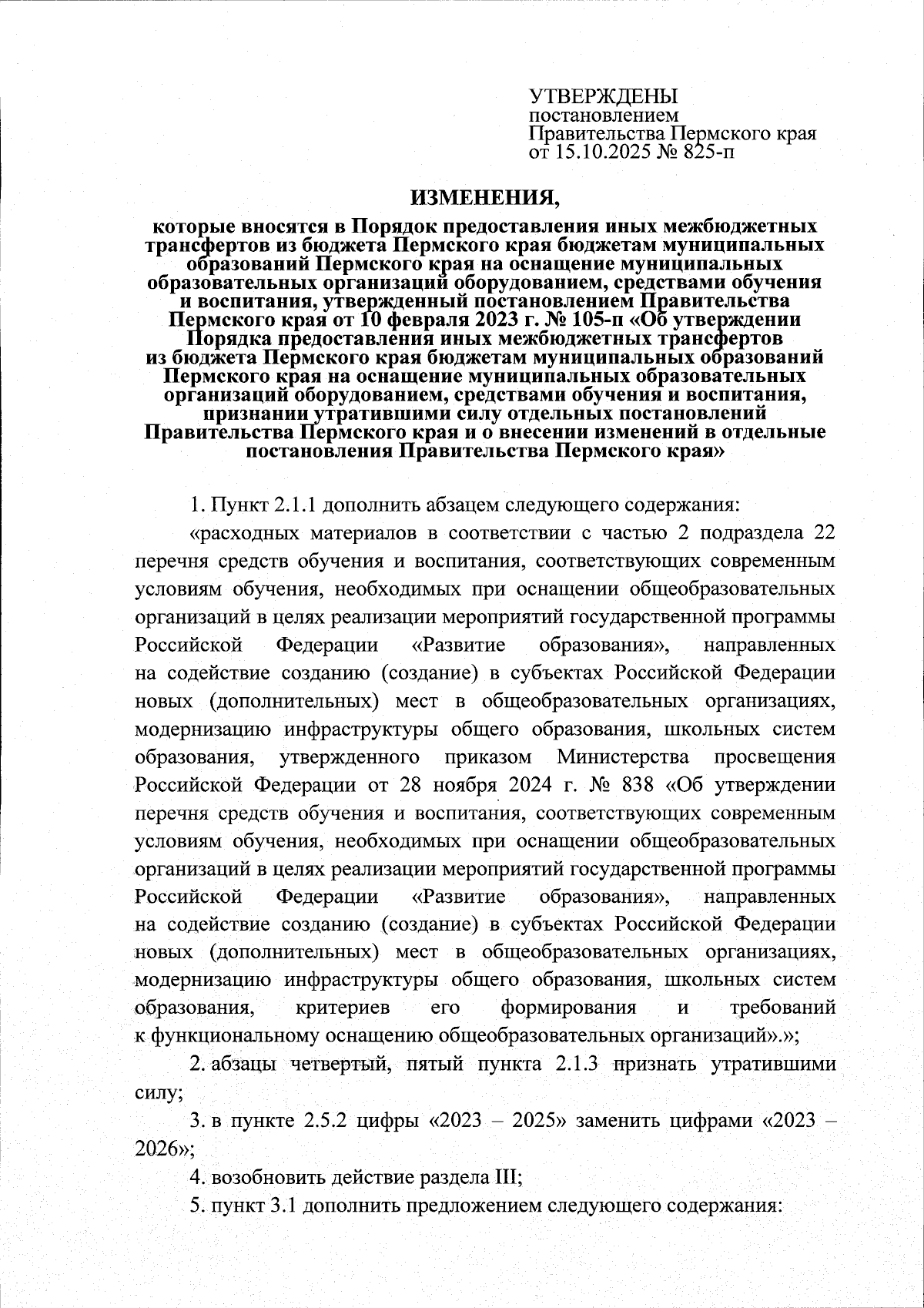 УТВЕРЖДЕНЫ
постановлением
Правительства Пермского края
от 15.10.2025 № 825-п

ИЗМЕНЕНИЯ,

которые вносятся в Порядок предоставления иных межбюджетных трансфертов из бюджета Пермского края бюджетам муниципальных образований Пермского края на оснащение муниципальных образовательных организаций оборудованием, средствами обучения и воспитания, утвержденный постановлением Правительства Пермского края от 10 февраля 2023 г. № 105-п «Об утверждении Порядка предоставления иных межбюджетных трансфертов из бюджета Пермского края бюджетам муниципальных образований Пермского края на оснащение муниципальных образовательных организаций оборудованием, средствами обучения и воспитания, признании утратившими силу отдельных постановлений Правительства Пермского края и о внесении изменений в отдельные постановления Правительства Пермского края»

1. Пункт 2.1.1 дополнить абзацем следующего содержания:

«расходных материалов в соответствии с частью 2 подраздела 22 перечня средств обучения и воспитания, соответствующих современным условиям обучения, необходимых при оснащении общеобразовательных организаций в целях реализации мероприятий государственной программы Российской Федерации «Развитие образования», направленных на содействие созданию (создание) в субъектах Российской Федерации новых (дополнительных) мест в общеобразовательных организациях, модернизацию инфраструктуры общего образования, школьных систем образования, утвержденного приказом Министерства просвещения Российской Федерации от 28 ноября 2024 г. № 838 «Об утверждении перечня средств обучения и воспитания, соответствующих современным условиям обучения, необходимых при оснащении общеобразовательных организаций в целях реализации мероприятий государственной программы Российской Федерации «Развитие образования», направленных на содействие созданию (создание) в субъектах Российской Федерации новых (дополнительных) мест в общеобразовательных организациях, модернизацию инфраструктуры общего образования, школьных систем образования, критериев его формирования и требований к функциональному оснащению общеобразовательных организаций».»;

2. абзацы четвертый, пятый пункта 2.1.3 признать утратившими силу;

3. в пункте 2.5.2 цифры «2023 – 2025» заменить цифрами «2023 – 2026»;

4. возобновить действие раздела III;

5. пункт 3.1 дополнить предложением следующего содержания: